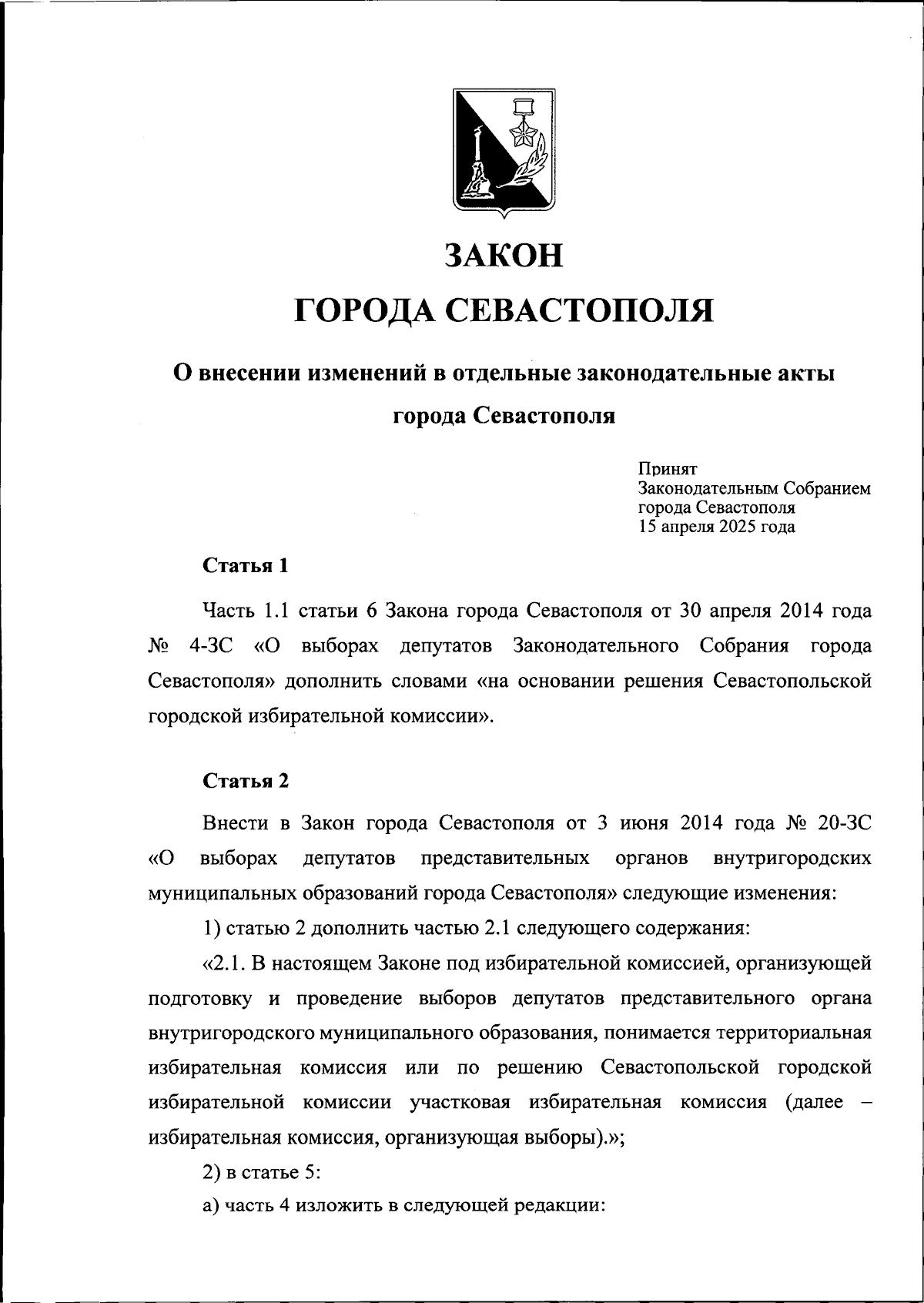 ЗАКОН

ГОРОДА СЕВАСТОПОЛЯ

О внесении изменений в отдельные законодательные акты города Севастополя

Принят
Законодательным Собранием
города Севастополя
15 апреля 2025 года

Статья 1

Часть 1.1 статьи 6 Закона города Севастополя от 30 апреля 2014 года № 4-ЗС «О выборах депутатов Законодательного Собрания города Севастополя» дополнить словами «на основании решения Севастопольской городской избирательной комиссии».

Статья 2

Внести в Закон города Севастополя от 3 июня 2014 года № 20-ЗС «О выборах депутатов представительных органов внутригородских муниципальных образований города Севастополя» следующие изменения:

1) статью 2 дополнить частью 2.1 следующего содержания:

«2.1. В настоящем Законе под избирательной комиссией, организующей подготовку и проведение выборов депутатов представительного органа внутригородского муниципального образования, понимается территориальная избирательная комиссия или по решению Севастопольской городской избирательной комиссии участковая избирательная комиссия (далее – избирательная комиссия, организующая выборы).»;

2) в статье 5:

а) часть 4 изложить в следующей редакции: